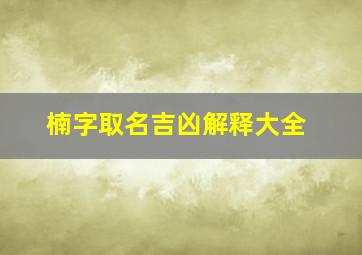 楠字取名吉凶解释大全